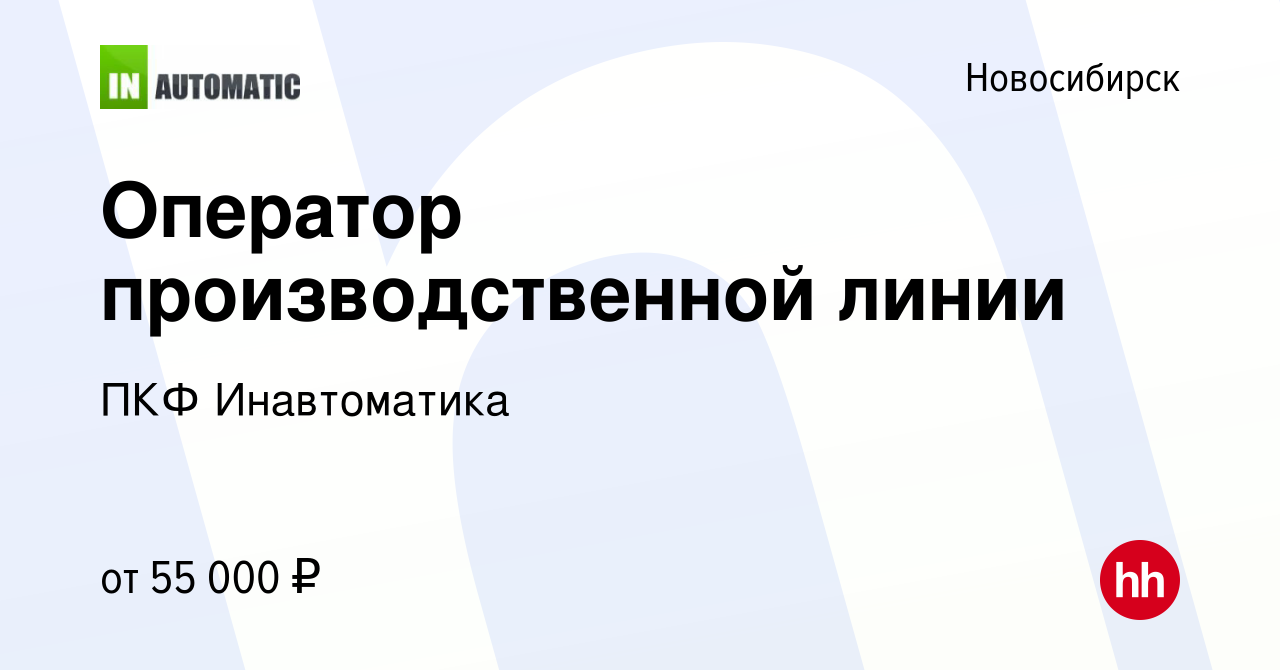 IN AUTOMATIC

Новосибирск

Оператор производственной линии

ПКФ Инавтоматика

от 55 000 ₽

hh